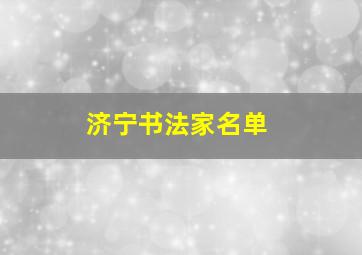 济宁书法家名单